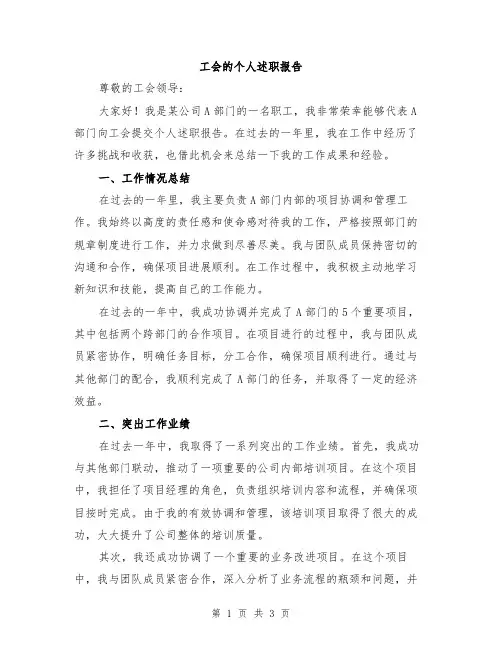 工会的个人述职报告

尊敬的工会领导：

大家好！我是某公司A部门的一名职工，我非常荣幸能够代表A部门向工会提交个人述职报告。在过去的一年里，我在工作中经历了许多挑战和收获，也借此机会来总结一下我的工作成果和经验。

一、工作情况总结

在过去的一年里，我主要负责A部门内部的项目协调和管理工作。我始终以高度的责任感和使命感对待我的工作，严格按照部门的规章制度进行工作，并力求做到尽善尽美。我与团队成员保持密切的沟通和合作，确保项目进展顺利。在工作过程中，我积极主动地学习新知识和技能，提高自己的工作能力。

在过去的一年中，我成功协调并完成了A部门的5个重要项目，其中包括两个跨部门的合作项目。在项目进行的过程中，我与团队成员紧密协作，明确任务目标，分工合作，确保项目顺利进行。通过与其他部门的配合，我顺利完成了A部门的任务，并取得了一定的经济效益。

二、突出工作业绩

在过去一年中，我取得了一系列突出的工作业绩。首先，我成功与其他部门联动，推动了一项重要的公司内部培训项目。在这个项目中，我担任了项目经理的角色，负责组织培训内容和流程，并确保项目按时完成。由于我的有效协调和管理，该培训项目取得了很大的成功，大大提升了公司整体的培训质量。

其次，我还成功协调了一个重要的业务改进项目。在这个项目中，我与团队成员紧密合作，深入分析了业务流程的瓶颈和问题，并

第 1 页 共 3 页